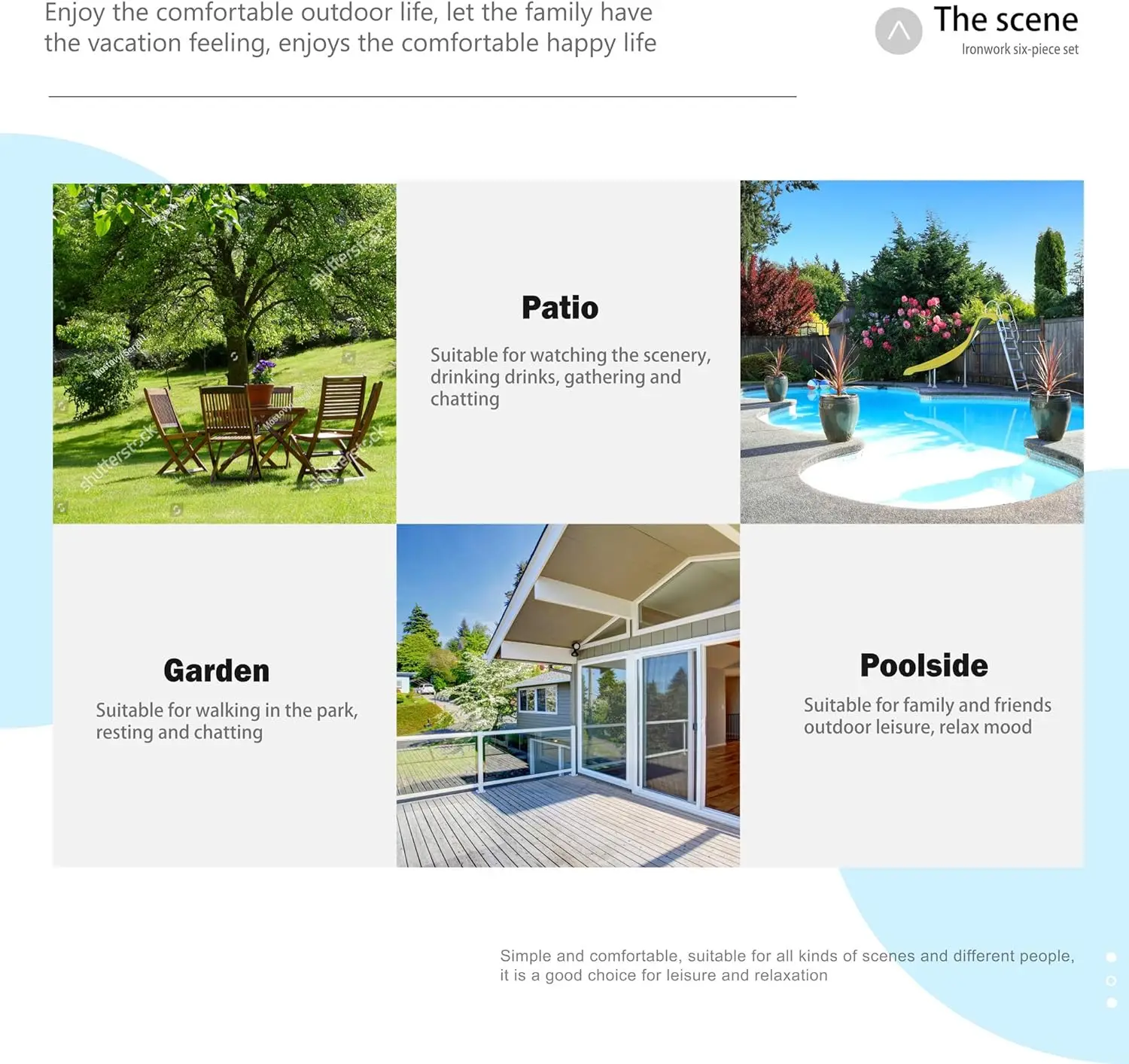 Enjoy the comfortable outdoor life, let the family have the vacation feeling, enjoys the comfortable happy life

The scene
Ironwork six-piece set

Patio

Suitable for watching the scenery, drinking drinks, gathering and chatting

Garden

Suitable for walking in the park, resting and chatting

Poolside

Suitable for family and friends outdoor leisure, relax mood

Simple and comfortable, suitable for all kinds of scenes and different people, it is a good choice for leisure and relaxation

shutterstock